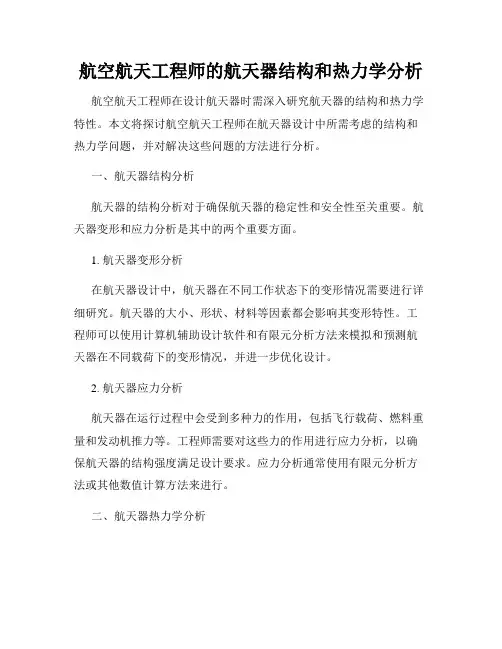 航空航天工程师的航天器结构和热力学分析

航空航天工程师在设计航天器时需深入研究航天器的结构和热力学特性。本文将探讨航空航天工程师在航天器设计中所需考虑的结构和热力学问题，并对解决这些问题的方法进行分析。

一、航天器结构分析

航天器的结构分析对于确保航天器的稳定性和安全性至关重要。航天器变形和应力分析是其中的两个重要方面。

1. 航天器变形分析

在航天器设计中，航天器在不同工作状态下的变形情况需要进行详细研究。航天器的大小、形状、材料等因素都会影响其变形特性。工程师可以使用计算机辅助设计软件和有限元分析方法来模拟和预测航天器在不同载荷下的变形情况，并进一步优化设计。

2. 航天器应力分析

航天器在运行过程中会受到多种力的作用，包括飞行载荷、燃料重量和发动机推力等。工程师需要对这些力的作用进行应力分析，以确保航天器的结构强度满足设计要求。应力分析通常使用有限元分析方法或其他数值计算方法来进行。

二、航天器热力学分析